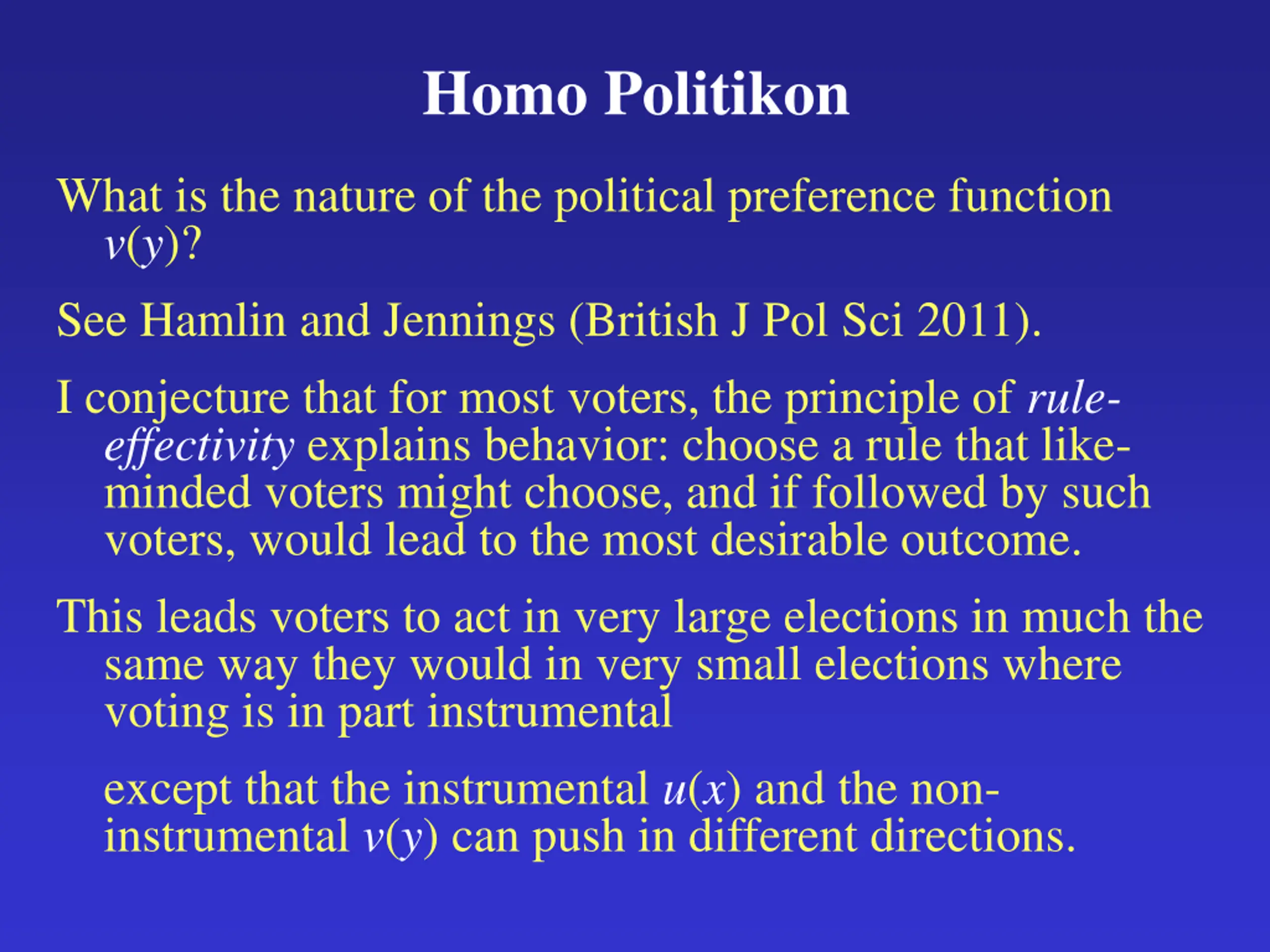 Homo Politikon

What is the nature of the political preference function $v(y)$?

See Hamlin and Jennings (British J Pol Sci 2011).

I conjecture that for most voters, the principle of rule-effectivity explains behavior: choose a rule that like-minded voters might choose, and if followed by such voters, would lead to the most desirable outcome.

This leads voters to act in very large elections in much the same way they would in very small elections where voting is in part instrumental

except that the instrumental $u(x)$ and the non-instrumental $v(y)$ can push in different directions.